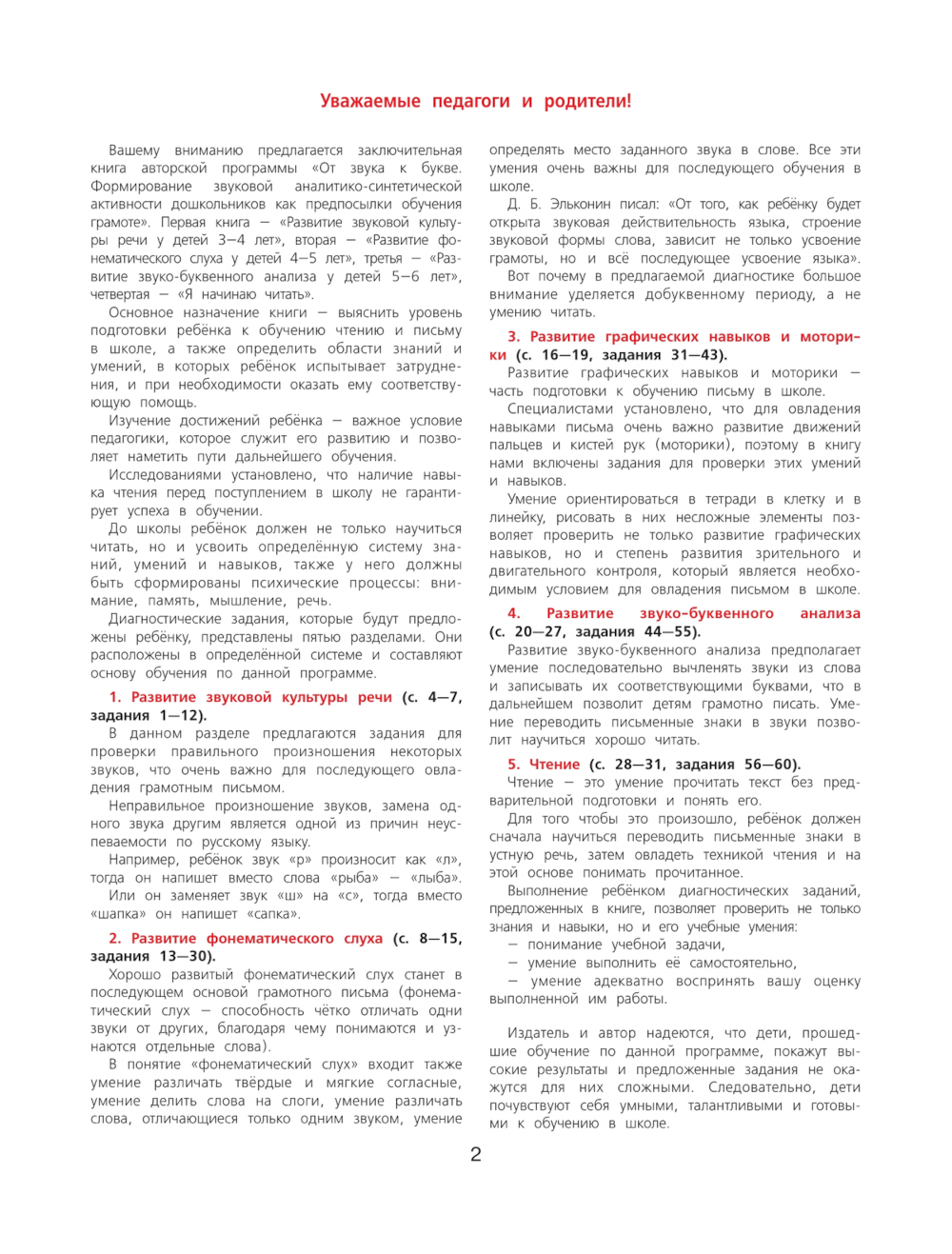 Уважаемые педагоги и родители!

Вашему вниманию предлагается заключительная книга авторской программы «От звука к букве. Формирование звуковой аналитико-синтетической активности дошкольников как предпосылки обучения грамоте». Первая книга — «Развитие звуковой культуры речи у детей 3—4 лет», вторая — «Развитие фонематического слуха у детей 4—5 лет», третья — «Развитие звуко-буквенного анализа у детей 5—6 лет», четвертая — «Я начинаю читать».

Основное назначение книги — выяснить уровень подготовки ребёнка к обучению чтению и письму в школе, а также определить области знаний и умений, в которых ребёнок испытывает затруднения, и при необходимости оказать ему соответствующую помощь.

Изучение достижений ребёнка — важное условие педагогики, которое служит его развитию и позволяет наметить пути дальнейшего обучения.

Исследованиями установлено, что наличие навыка чтения перед поступлением в школу не гарантирует успеха в обучении.

До школы ребёнок должен не только научиться читать, но и усвоить определённую систему знаний, умений и навыков, также у него должны быть сформированы психические процессы: внимание, память, мышление, речь.

Диагностические задания, которые будут предложены ребёнку, представлены пятью разделами. Они расположены в определённой системе и составляют основу обучения по данной программе.

1. Развитие звуковой культуры речи (с. 4—7, задания 1—12).

В данном разделе предлагаются задания для проверки правильного произношения некоторых звуков, что очень важно для последующего овладения грамотным письмом.

Неправильное произношение звуков, замена одного звука другим является одной из причин неуспеваемости по русскому языку.

Например, ребёнок звук «р» произносит как «л», тогда он напишет вместо слова «рыба» — «лыба».

Или он заменяет звук «ш» на «с», тогда вместо «шапка» он напишет «сапка».

2. Развитие фонематического слуха (с. 8—15, задания 13—30).

Хорошо развитый фонематический слух станет в последующем основой грамотного письма (фонематический слух — способность чётко отличать одни звуки от других, благодаря чему понимаются и узнаются отдельные слова).

В понятие «фонематический слух» входит также умение различать твёрдые и мягкие согласные, умение делить слова на слоги, умение различать слова, отличающиеся только одним звуком, умение определять место заданного звука в слове. Все эти умения очень важны для последующего обучения в школе.

Д. Б. Эльконин писал: «От того, как ребёнку будет открыта звуковая действительность языка, строение звуковой формы слова, зависит не только усвоение грамоты, но и всё последующее усвоение языка».

Вот почему в предлагаемой диагностике большое внимание уделяется добуквенному периоду, а не умению читать.

3. Развитие графических навыков и моторики (с. 16—19, задания 31—43).

Развитие графических навыков и моторики — часть подготовки к обучению письму в школе.

Специалистами установлено, что для овладения навыками письма очень важно развитие движений пальцев и кистей рук (моторики), поэтому в книгу нами включены задания для проверки этих умений и навыков.

Умение ориентироваться в тетради в клетку и в линейку, рисовать в них несложные элементы позволяет проверить не только развитие графических навыков, но и степень развития зрительного и двигательного контроля, который является необходимым условием для овладения письмом в школе.

4. Развитие звуко-буквенного анализа (с. 20—27, задания 44—55).

Развитие звуко-буквенного анализа предполагает умение последовательно вычленять звуки из слова и записывать их соответствующими буквами, что в дальнейшем позволит детям грамотно писать. Умение переводить письменные знаки в звуки позволит научиться хорошо читать.

5. Чтение (с. 28—31, задания 56—60).

Чтение — это умение прочитать текст без предварительной подготовки и понять его.

Для того чтобы это произошло, ребёнок должен сначала научиться переводить письменные знаки в устную речь, затем овладеть техникой чтения и на этой основе понимать прочитанное.

Выполнение ребёнком диагностических заданий, предложенных в книге, позволяет проверить не только знания и навыки, но и его учебные умения:
— понимание учебной задачи,
— умение выполнить её самостоятельно,
— умение адекватно воспринять вашу оценку выполненной им работы.

Издатель и автор надеются, что дети, прошедшие обучение по данной программе, покажут высокие результаты и предложенные задания не окажутся для них сложными. Следовательно, дети почувствуют себя умными, талантливыми и готовыми к обучению в школе.

2